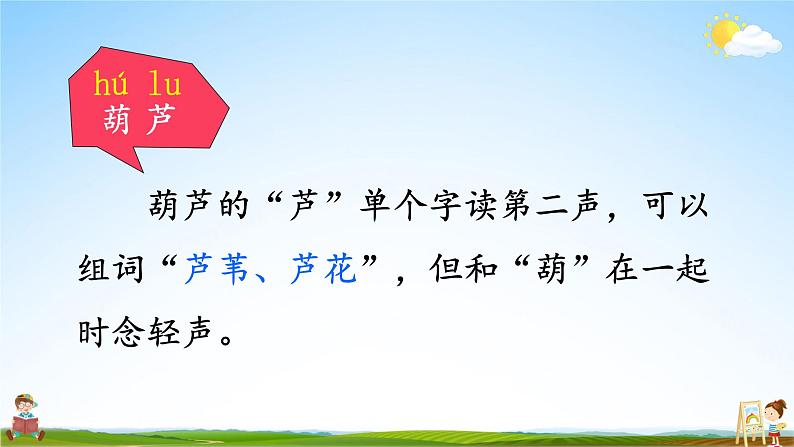 hú lu
葫芦

葫芦的“芦”单个字读第二声，可以组词“芦苇、芦花”，但和“葫”在一起时念轻声。